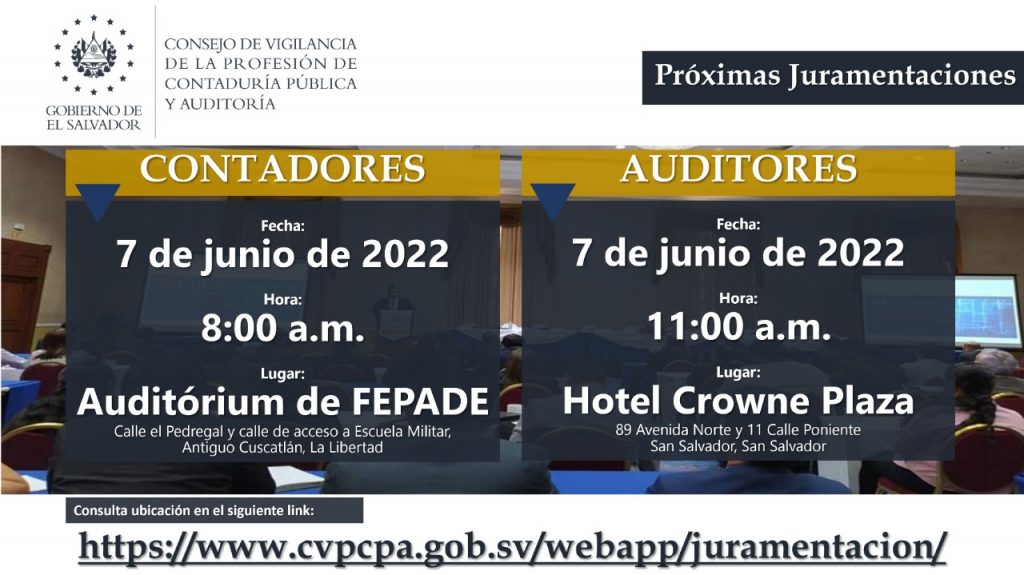 GOBIERNO DE
EL SALVADOR

CONSEJO DE VIGILANCIA
DE LA PROFESIÓN DE
CONTADURÍA PÚBLICA
Y AUDITORÍA

Próximas Juramentaciones

CONTADORES

Fecha:
7 de junio de 2022

Hora:
8:00 a.m.

Lugar:
Auditórium de FEPADE
Calle el Pedregal y calle de acceso a Escuela Militar, Antiguo Cuscatlán, La Libertad

AUDITORES

Fecha:
7 de junio de 2022

Hora:
11:00 a.m.

Lugar:
Hotel Crowne Plaza
89 Avenida Norte y 11 Calle Poniente
San Salvador, San Salvador

Consulta ubicación en el siguiente link:

https://www.cvpcpa.gob.sv/webapp/juramentacion/